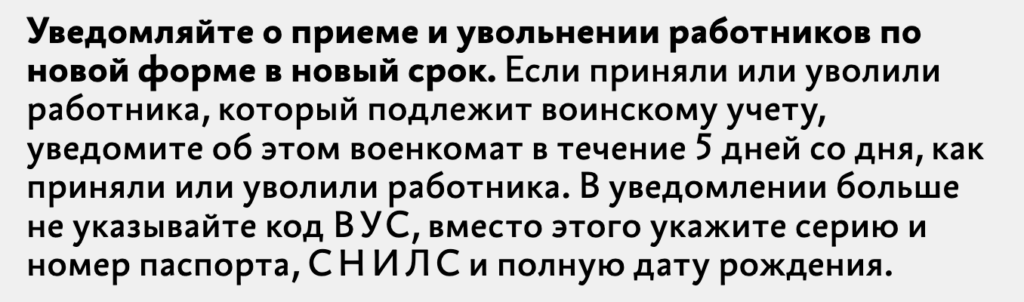 Уведомляйте о приеме и увольнении работников по новой форме в новый срок. Если приняли или уволили работника, который подлежит воинскому учету, уведомите об этом военкомат в течение 5 дней со дня, как приняли или уволили работника. В уведомлении больше не указывайте код ВУС, вместо этого укажите серию и номер паспорта, СНИЛС и полную дату рождения.